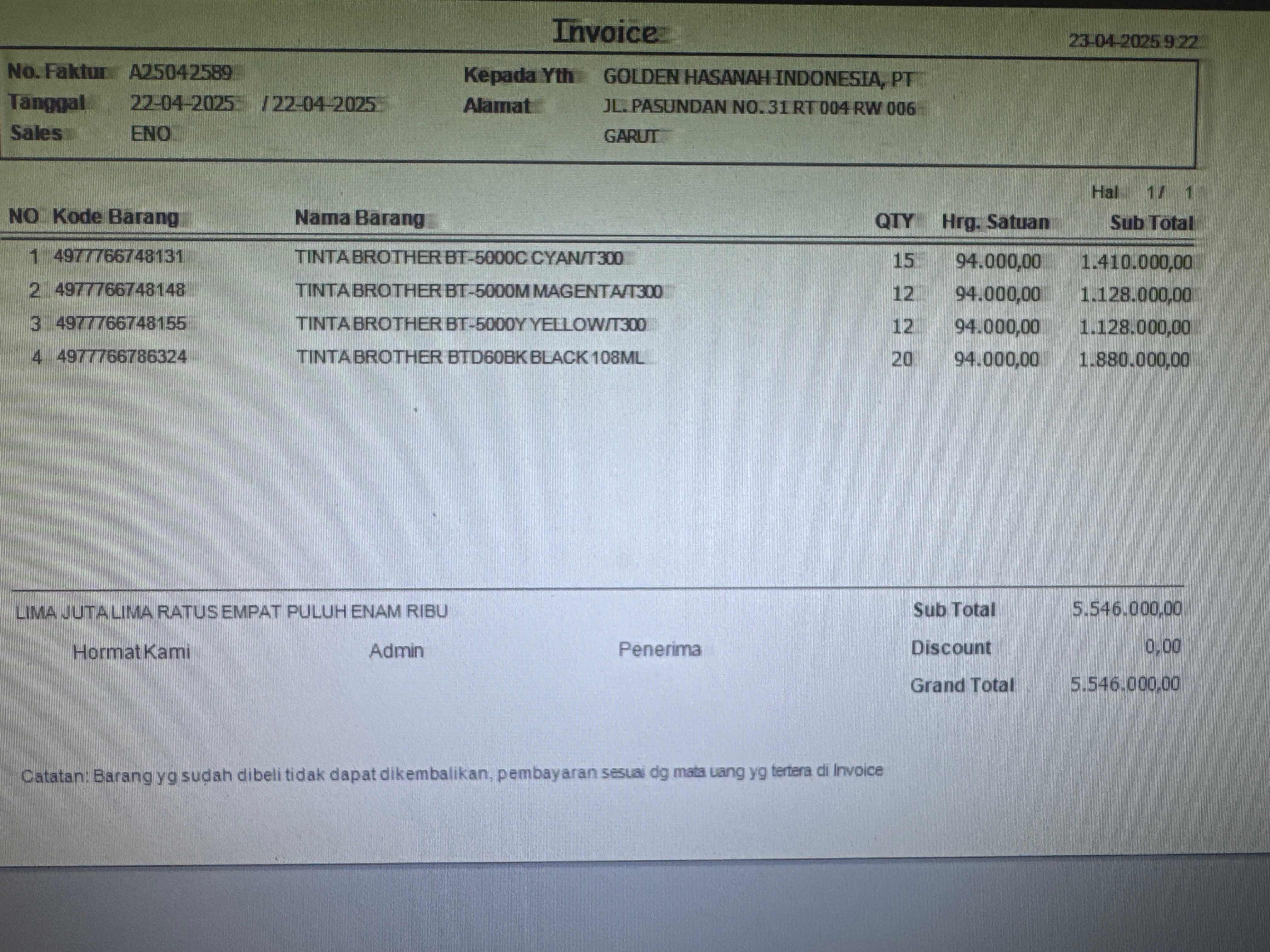 Invoice

23-04-2025 9:22

No. Faktur A25042589
Tanggal 22-04-2025 / 22-04-2025
Sales ENO

Kepada Yth GOLDEN HASANAH INDONESIA, PT
Alamat JL. PASUNDAN NO. 31 RT 004 RW 006
GARUT

Hal 1 / 1

| NO | Kode Barang | Nama Barang | QTY | Hrg. Satuan | Sub Total |
|---|---|---|---|---|---|
| 1 | 4977766748131 | TINTA BROTHER BT-5000C CYAN/T300 | 15 | 94.000,00 | 1.410.000,00 |
| 2 | 4977766748148 | TINTA BROTHER BT-5000M MAGENTA/T300 | 12 | 94.000,00 | 1.128.000,00 |
| 3 | 4977766748155 | TINTA BROTHER BT-5000Y YELLOW/T300 | 12 | 94.000,00 | 1.128.000,00 |
| 4 | 4977766786324 | TINTA BROTHER BTD60BK BLACK 108ML | 20 | 94.000,00 | 1.880.000,00 |

LIMA JUTA LIMA RATUS EMPAT PULUH ENAM RIBU

Hormat Kami Admin Penerima

Sub Total 5.546.000,00
Discount 0,00
Grand Total 5.546.000,00

Catatan: Barang yg sudah dibeli tidak dapat dikembalikan, pembayaran sesuai dg mata uang yg tertera di Invoice